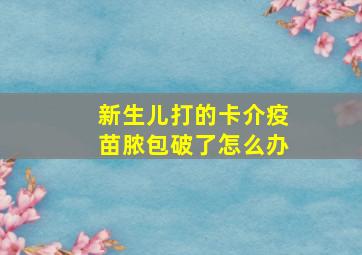 新生儿打的卡介疫苗脓包破了怎么办